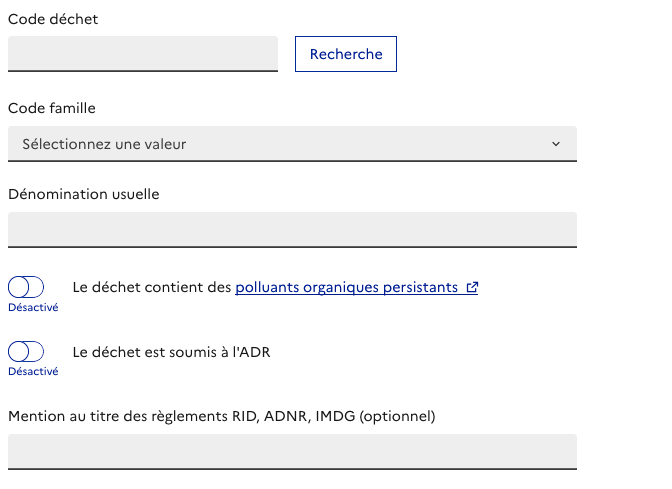 Code déchet

Recherche

Code famille

Sélectionnez une valeur

Dénomination usuelle

Désactivé

Le déchet contient des polluants organiques persistants

Désactivé

Le déchet est soumis à l'ADR

Mention au titre des règlements RID, ADNR, IMDG (optionnel)